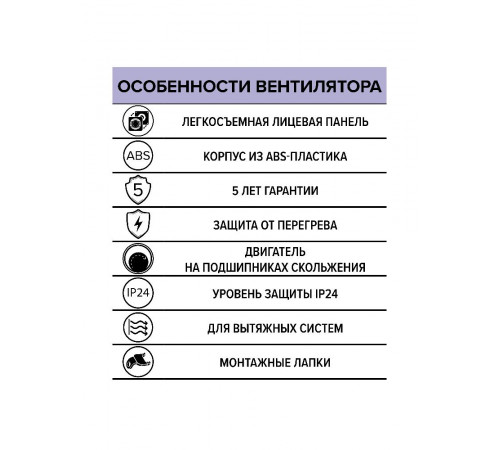 ОСОБЕННОСТИ ВЕНТИЛЯТОРА

ЛЕГКОСЪЕМНАЯ ЛИЦЕВАЯ ПАНЕЛЬ

ABS

КОРПУС ИЗ ABS-ПЛАСТИКА

5

5 ЛЕТ ГАРАНТИИ

ЗАЩИТА ОТ ПЕРЕГРЕВА

ДВИГАТЕЛЬ
НА ПОДШИПНИКАХ СКОЛЬЖЕНИЯ

IP24

УРОВЕНЬ ЗАЩИТЫ IP24

ДЛЯ ВЫТЯЖНЫХ СИСТЕМ

МОНТАЖНЫЕ ЛАПКИ